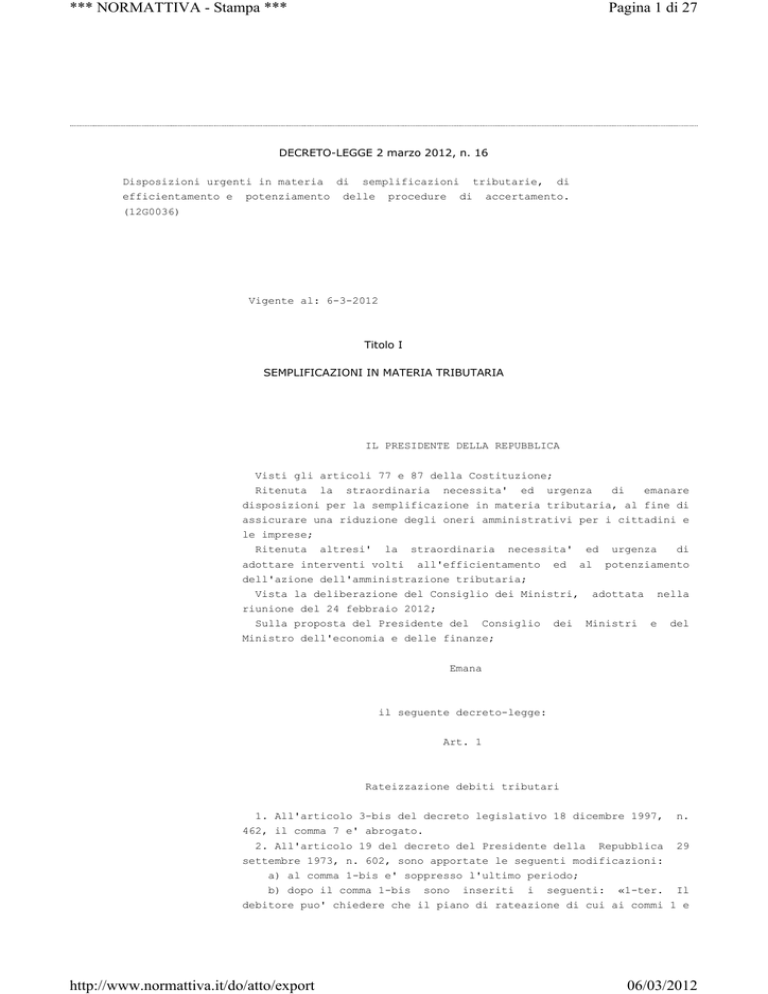 *** NORMATTIVA - Stampa ***

Pagina 1 di 27

DECRETO-LEGGE 2 marzo 2012, n. 16

Disposizioni urgenti in materia di semplificazioni tributarie, di efficientamento e potenziamento delle procedure di accertamento. (12G0036)

Vigente al: 6-3-2012

Titolo I

SEMPLIFICAZIONI IN MATERIA TRIBUTARIA

IL PRESIDENTE DELLA REPUBBLICA

Visti gli articoli 77 e 87 della Costituzione;
Ritenuta la straordinaria necessita' ed urgenza di emanare disposizioni per la semplificazione in materia tributaria, al fine di assicurare una riduzione degli oneri amministrativi per i cittadini e le imprese;
Ritenuta altresi' la straordinaria necessita' ed urgenza di adottare interventi volti all'efficientamento ed al potenziamento dell'azione dell'amministrazione tributaria;
Vista la deliberazione del Consiglio dei Ministri, adottata nella riunione del 24 febbraio 2012;
Sulla proposta del Presidente del Consiglio dei Ministri e del Ministro dell'economia e delle finanze;

Emana

il seguente decreto-legge:

Art. 1

Rateizzazione debiti tributari

1. All'articolo 3-bis del decreto legislativo 18 dicembre 1997, n. 462, il comma 7 e' abrogato.
2. All'articolo 19 del decreto del Presidente della Repubblica 29 settembre 1973, n. 602, sono apportate le seguenti modificazioni:
a) al comma 1-bis e' soppresso l'ultimo periodo;
b) dopo il comma 1-bis sono inseriti i seguenti: «1-ter. Il debitore puo' chiedere che il piano di rateazione di cui ai commi 1 e

http://www.normattiva.it/do/atto/export

06/03/2012